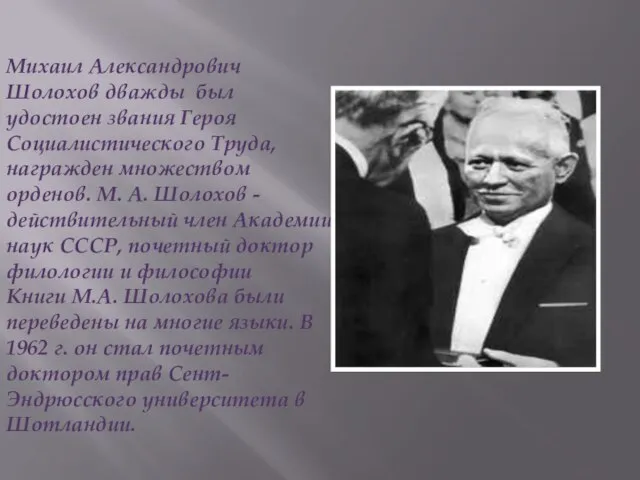 Михаил Александрович Шолохов дважды был удостоен звания Героя Социалистического Труда, награжден множеством орденов. М. А. Шолохов - действительный член Академии наук СССР, почетный доктор филологии и философии Книги М.А. Шолохова были переведены на многие языки. В 1962 г. он стал почетным доктором прав Сент-Эндрюсского университета в Шотландии.